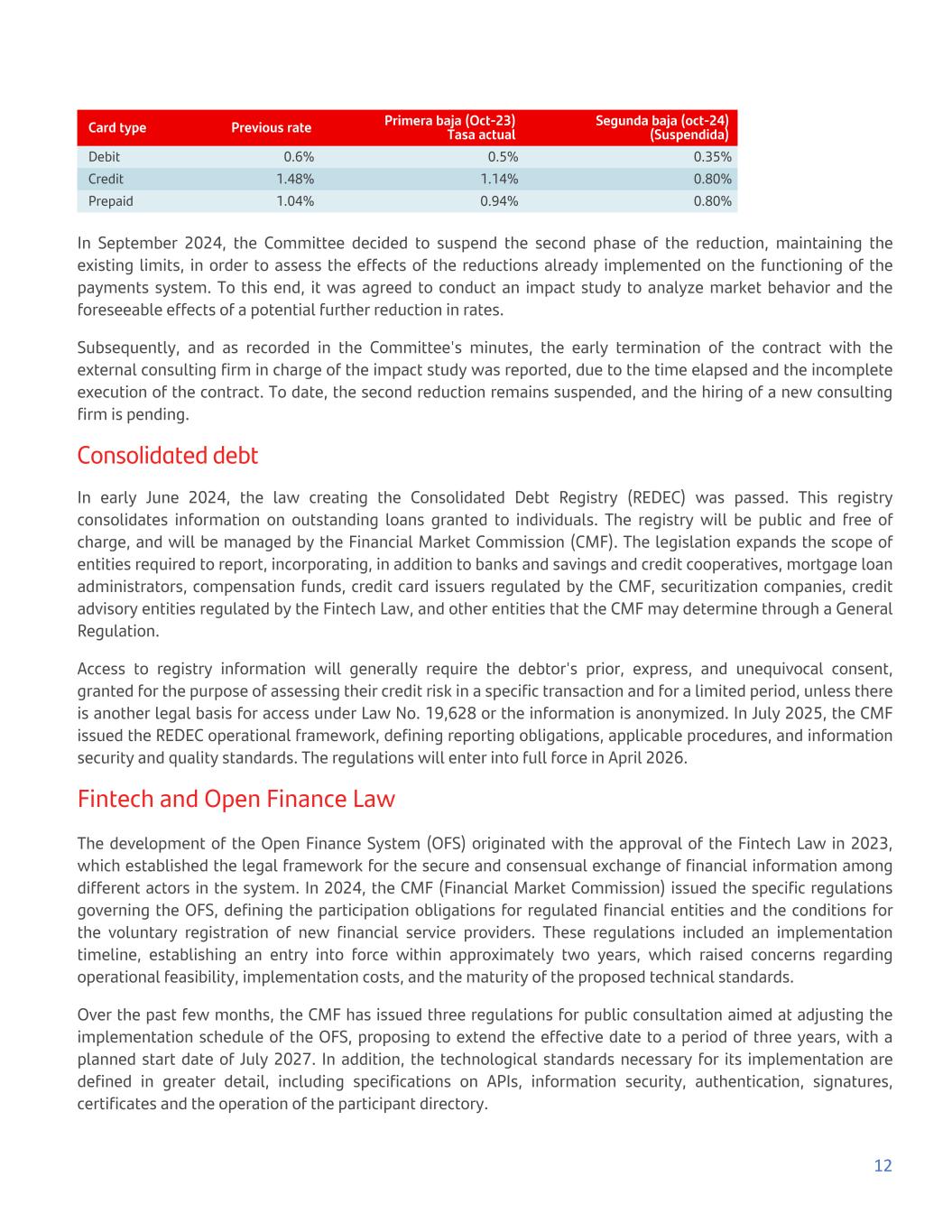 | Card type | Previous rate | Primera baja (Oct-23) Tasa actual | Segunda baja (oct-24) (Suspendida) |
|---|---|---|---|
| Debit | 0.6% | 0.5% | 0.35% |
| Credit | 1.48% | 1.14% | 0.80% |
| Prepaid | 1.04% | 0.94% | 0.80% |

In September 2024, the Committee decided to suspend the second phase of the reduction, maintaining the existing limits, in order to assess the effects of the reductions already implemented on the functioning of the payments system. To this end, it was agreed to conduct an impact study to analyze market behavior and the foreseeable effects of a potential further reduction in rates.

Subsequently, and as recorded in the Committee's minutes, the early termination of the contract with the external consulting firm in charge of the impact study was reported, due to the time elapsed and the incomplete execution of the contract. To date, the second reduction remains suspended, and the hiring of a new consulting firm is pending.

Consolidated debt

In early June 2024, the law creating the Consolidated Debt Registry (REDEC) was passed. This registry consolidates information on outstanding loans granted to individuals. The registry will be public and free of charge, and will be managed by the Financial Market Commission (CMF). The legislation expands the scope of entities required to report, incorporating, in addition to banks and savings and credit cooperatives, mortgage loan administrators, compensation funds, credit card issuers regulated by the CMF, securitization companies, credit advisory entities regulated by the Fintech Law, and other entities that the CMF may determine through a General Regulation.

Access to registry information will generally require the debtor's prior, express, and unequivocal consent, granted for the purpose of assessing their credit risk in a specific transaction and for a limited period, unless there is another legal basis for access under Law No. 19,628 or the information is anonymized. In July 2025, the CMF issued the REDEC operational framework, defining reporting obligations, applicable procedures, and information security and quality standards. The regulations will enter into full force in April 2026.

Fintech and Open Finance Law

The development of the Open Finance System (OFS) originated with the approval of the Fintech Law in 2023, which established the legal framework for the secure and consensual exchange of financial information among different actors in the system. In 2024, the CMF (Financial Market Commission) issued the specific regulations governing the OFS, defining the participation obligations for regulated financial entities and the conditions for the voluntary registration of new financial service providers. These regulations included an implementation timeline, establishing an entry into force within approximately two years, which raised concerns regarding operational feasibility, implementation costs, and the maturity of the proposed technical standards.

Over the past few months, the CMF has issued three regulations for public consultation aimed at adjusting the implementation schedule of the OFS, proposing to extend the effective date to a period of three years, with a planned start date of July 2027. In addition, the technological standards necessary for its implementation are defined in greater detail, including specifications on APIs, information security, authentication, signatures, certificates and the operation of the participant directory.

12